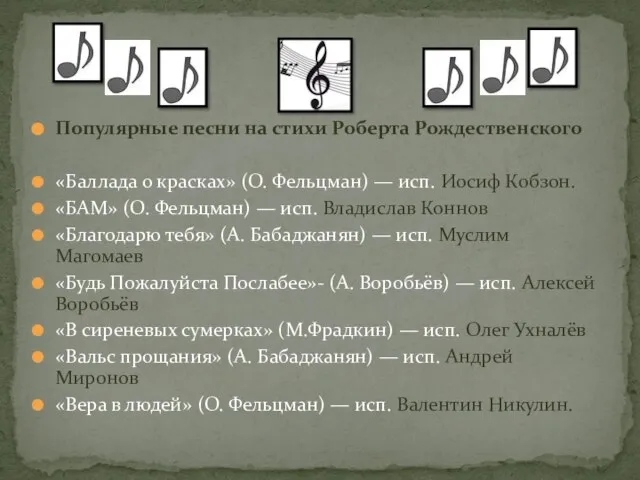 Популярные песни на стихи Роберта Рождественского

«Баллада о красках» (О. Фельцман) — исп. Иосиф Кобзон.

«БАМ» (О. Фельцман) — исп. Владислав Коннов

«Благодарю тебя» (А. Бабаджанян) — исп. Муслим Магомаев

«Будь Пожалуйста Послабее»- (А. Воробьёв) — исп. Алексей Воробьёв

«В сиреневых сумерках» (М.Фрадкин) — исп. Олег Ухналёв

«Вальс прощания» (А. Бабаджанян) — исп. Андрей Миронов

«Вера в людей» (О. Фельцман) — исп. Валентин Никулин.